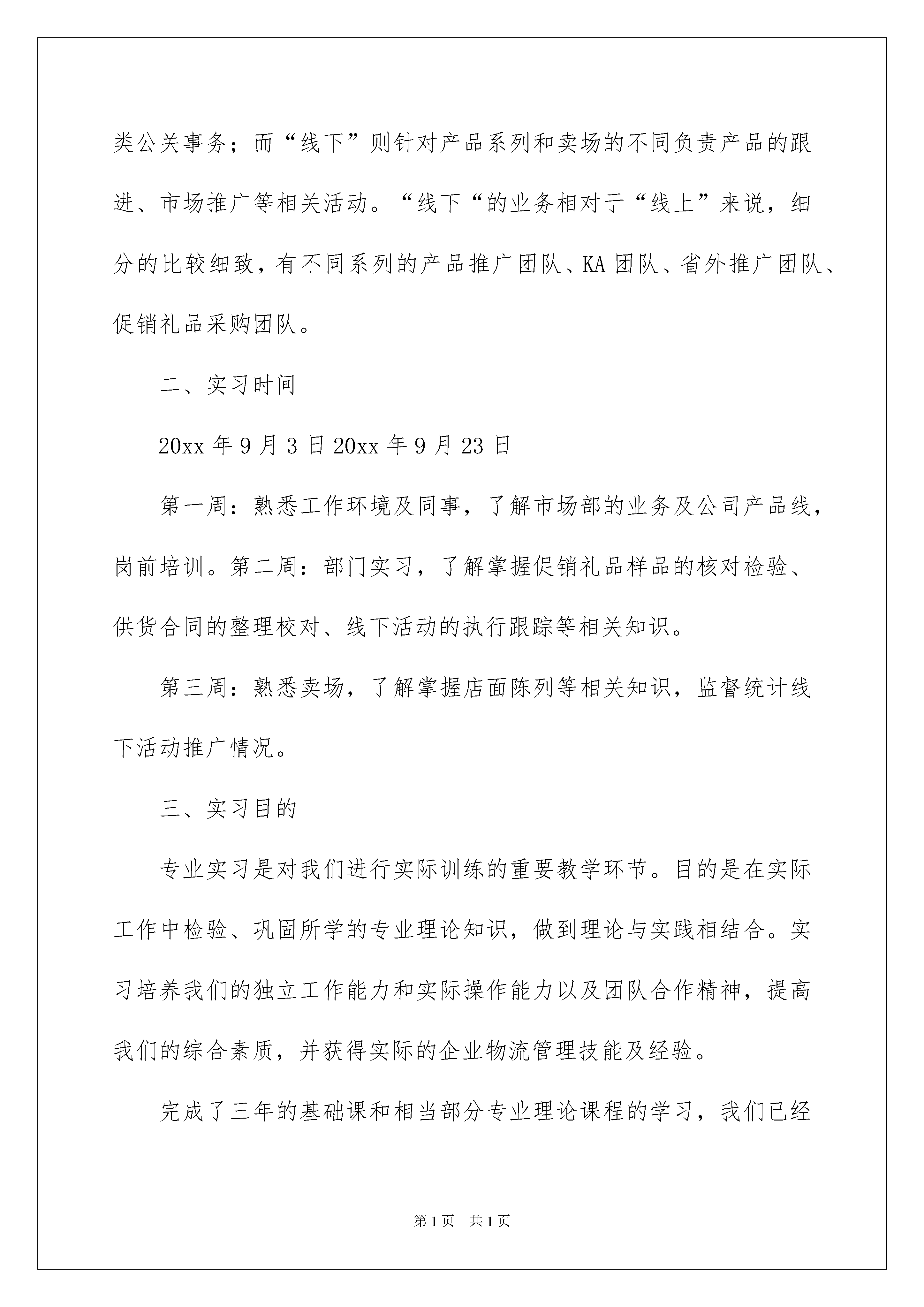 类公关事务；而“线下”则针对产品系列和卖场的不同负责产品的跟进、市场推广等相关活动。“线下“的业务相对于“线上”来说，细分的比较细致，有不同系列的产品推广团队、KA 团队、省外推广团队、促销礼品采购团队。

二、实习时间

20xx 年 9 月 3 日 20xx 年 9 月 23 日

第一周：熟悉工作环境及同事，了解市场部的业务及公司产品线，岗前培训。第二周：部门实习，了解掌握促销礼品样品的核对检验、供货合同的整理校对、线下活动的执行跟踪等相关知识。

第三周：熟悉卖场，了解掌握店面陈列等相关知识，监督统计线下活动推广情况。

三、实习目的

专业实习是对我们进行实际训练的重要教学环节。目的是在实际工作中检验、巩固所学的专业理论知识，做到理论与实践相结合。实习培养我们的独立工作能力和实际操作能力以及团队合作精神，提高我们的综合素质，并获得实际的企业物流管理技能及经验。

完成了三年的基础课和相当部分专业理论课程的学习，我们已经

第 1 页 共 1 页